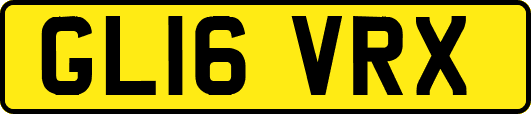 GL16 VRX